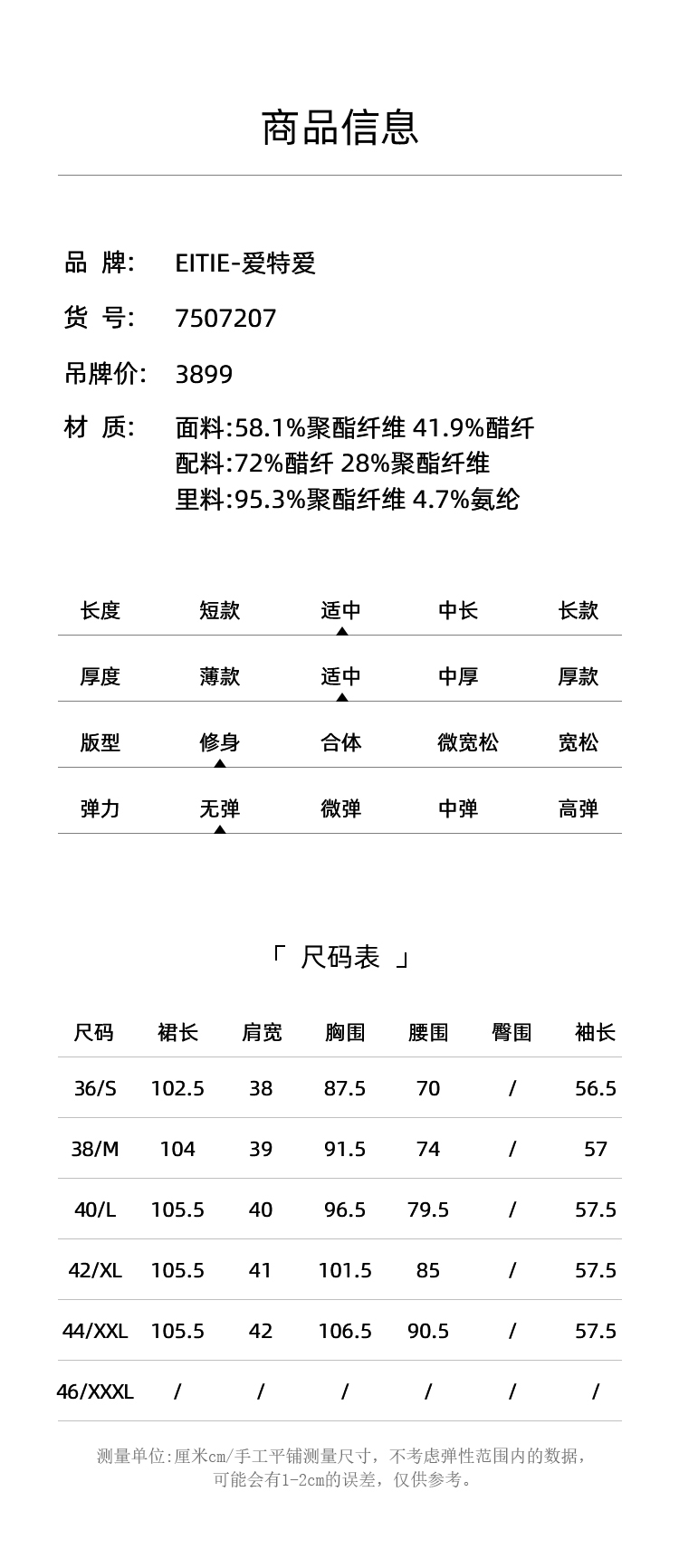 商品信息

品 牌: EITIE-爱特爱

货 号: 7507207

吊牌价: 3899

材 质: 面料:58.1%聚酯纤维 41.9%醋纤
配料:72%醋纤 28%聚酯纤维
里料:95.3%聚酯纤维 4.7%氨纶

| 长度 | 短款 | 适中 | 中长 | 长款 |
|---|---|---|---|---|
| 厚度 | 薄款 | 适中 | 中厚 | 厚款 |
| 版型 | 修身 | 合体 | 微宽松 | 宽松 |
| 弹力 | 无弹 | 微弹 | 中弹 | 高弹 |

「 尺码表 」

| 尺码 | 裙长 | 肩宽 | 胸围 | 腰围 | 臀围 | 袖长 |
|---|---|---|---|---|---|---|
| 36/S | 102.5 | 38 | 87.5 | 70 | / | 56.5 |
| 38/M | 104 | 39 | 91.5 | 74 | / | 57 |
| 40/L | 105.5 | 40 | 96.5 | 79.5 | / | 57.5 |
| 42/XL | 105.5 | 41 | 101.5 | 85 | / | 57.5 |
| 44/XXL | 105.5 | 42 | 106.5 | 90.5 | / | 57.5 |
| 46/XXXL | / | / | / | / | / | / |

测量单位:厘米cm/手工平铺测量尺寸，不考虑弹性范围内的数据，可能会有1-2cm的误差，仅供参考。